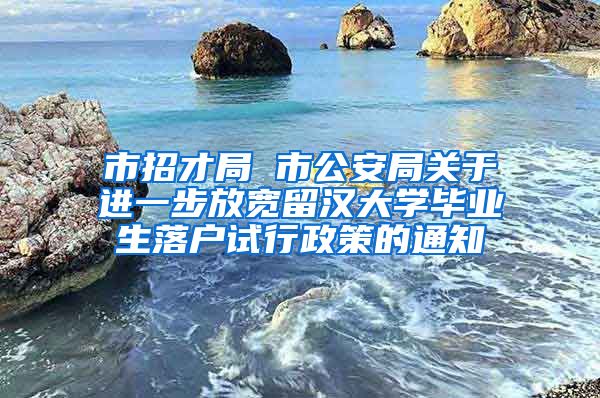 市招才局 市公安局关于进一步放宽留汉大学毕业生落户试行政策的通知